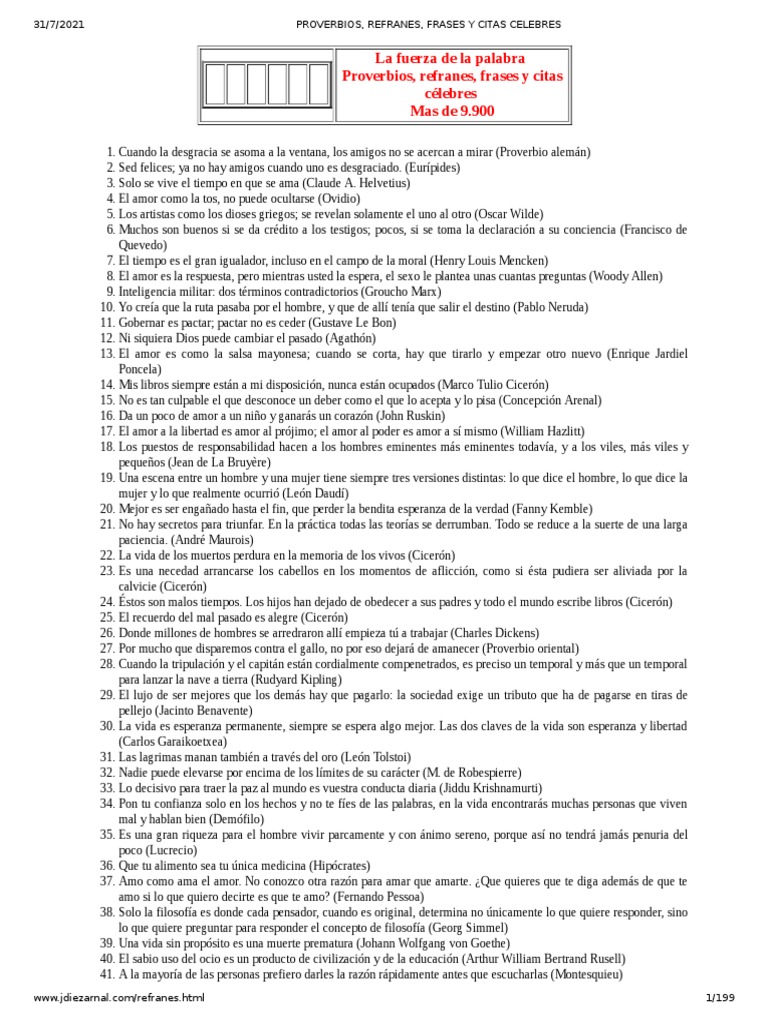 31/7/2021 PROVERBIOS, REFRANES, FRASES Y CITAS CELEBRES

La fuerza de la palabra
Proverbios, refranes, frases y citas célebres
Mas de 9.900

1. Cuando la desgracia se asoma a la ventana, los amigos no se acercan a mirar (Proverbio alemán)
2. Sed felices; ya no hay amigos cuando uno es desgraciado. (Eurípides)
3. Solo se vive el tiempo en que se ama (Claude A. Helvetius)
4. El amor como la tos, no puede ocultarse (Ovidio)
5. Los artistas como los dioses griegos; se revelan solamente el uno al otro (Oscar Wilde)
6. Muchos son buenos si se da crédito a los testigos; pocos, si se toma la declaración a su conciencia (Francisco de Quevedo)
7. El tiempo es el gran igualador, incluso en el campo de la moral (Henry Louis Mencken)
8. El amor es la respuesta, pero mientras usted la espera, el sexo le plantea unas cuantas preguntas (Woody Allen)
9. Inteligencia militar: dos términos contradictorios (Groucho Marx)
10. Yo creía que la ruta pasaba por el hombre, y que de allí tenía que salir el destino (Pablo Neruda)
11. Gobernar es pactar; pactar no es ceder (Gustave Le Bon)
12. Ni siquiera Dios puede cambiar el pasado (Agathón)
13. El amor es como la salsa mayonesa; cuando se corta, hay que tirarlo y empezar otro nuevo (Enrique Jardiel Poncela)
14. Mis libros siempre están a mi disposición, nunca están ocupados (Marco Tulio Cicerón)
15. No es tan culpable el que desconoce un deber como el que lo acepta y lo pisa (Concepción Arenal)
16. Da un poco de amor a un niño y ganarás un corazón (John Ruskin)
17. El amor a la libertad es amor al prójimo; el amor al poder es amor a sí mismo (William Hazlitt)
18. Los puestos de responsabilidad hacen a los hombres eminentes más eminentes todavía, y a los viles, más viles y pequeños (Jean de La Bruyère)
19. Una escena entre un hombre y una mujer tiene siempre tres versiones distintas: lo que dice el hombre, lo que dice la mujer y lo que realmente ocurrió (León Daudí)
20. Mejor es ser engañado hasta el fin, que perder la bendita esperanza de la verdad (Fanny Kemble)
21. No hay secretos para triunfar. En la práctica todas las teorías se derrumban. Todo se reduce a la suerte de una larga paciencia. (André Maurois)
22. La vida de los muertos perdura en la memoria de los vivos (Cicerón)
23. Es una necedad arrancarse los cabellos en los momentos de aflicción, como si ésta pudiera ser aliviada por la calvicie (Cicerón)
24. Éstos son malos tiempos. Los hijos han dejado de obedecer a sus padres y todo el mundo escribe libros (Cicerón)
25. El recuerdo del mal pasado es alegre (Cicerón)
26. Donde millones de hombres se arredraron allí empieza tú a trabajar (Charles Dickens)
27. Por mucho que disparemos contra el gallo, no por eso dejará de amanecer (Proverbio oriental)
28. Cuando la tripulación y el capitán están cordialmente compenetrados, es preciso un temporal y más que un temporal para lanzar la nave a tierra (Rudyard Kipling)
29. El lujo de ser mejores que los demás hay que pagarlo: la sociedad exige un tributo que ha de pagarse en tiras de pellejo (Jacinto Benavente)
30. La vida es esperanza permanente, siempre se espera algo mejor. Las dos claves de la vida son esperanza y libertad (Carlos Garaikoetxea)
31. Las lagrimas manan también a través del oro (León Tolstoi)
32. Nadie puede elevarse por encima de los límites de su carácter (M. de Robespierre)
33. Lo decisivo para traer la paz al mundo es vuestra conducta diaria (Jiddu Krishnamurti)
34. Pon tu confianza solo en los hechos y no te fíes de las palabras, en la vida encontrarás muchas personas que viven mal y hablan bien (Demófilo)
35. Es una gran riqueza para el hombre vivir parcamente y con ánimo sereno, porque así no tendrá jamás penuria del poco (Lucrecio)
36. Que tu alimento sea tu única medicina (Hipócrates)
37. Amo como ama el amor. No conozco otra razón para amar que amarte. ¿Que quieres que te diga además de que te amo si lo que quiero decirte es que te amo? (Fernando Pessoa)
38. Solo la filosofía es donde cada pensador, cuando es original, determina no únicamente lo que quiere responder, sino lo que quiere preguntar para responder el concepto de filosofía (Georg Simmel)
39. Una vida sin propósito es una muerte prematura (Johann Wolfgang von Goethe)
40. El sabio uso del ocio es un producto de civilización y de la educación (Arthur William Bertrand Rusell)
41. A la mayoría de las personas prefiero darles la razón rápidamente antes que escucharlas (Montesquieu)

www.jdiezarnal.com/refranes.html 1/199